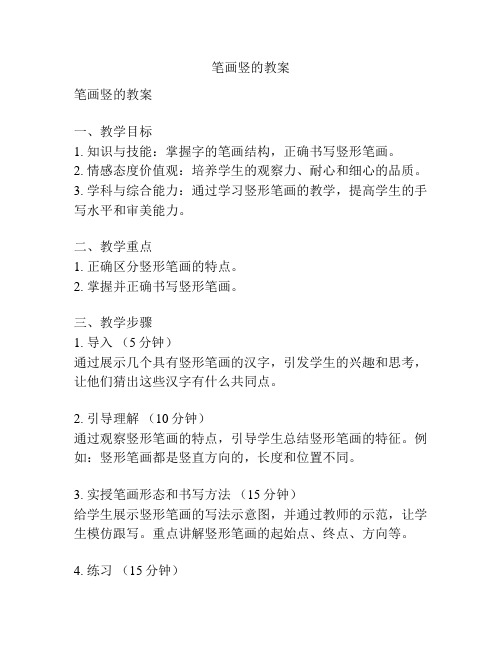 笔画竖的教案

笔画竖的教案

一、教学目标
1. 知识与技能：掌握字的笔画结构，正确书写竖形笔画。
2. 情感态度价值观：培养学生的观察力、耐心和细心的品质。
3. 学科与综合能力：通过学习竖形笔画的教学，提高学生的手写水平和审美能力。

二、教学重点
1. 正确区分竖形笔画的特点。
2. 掌握并正确书写竖形笔画。

三、教学步骤
1. 导入 （5 分钟）
通过展示几个具有竖形笔画的汉字，引发学生的兴趣和思考，让他们猜出这些汉字有什么共同点。

2. 引导理解 （10 分钟）
通过观察竖形笔画的特点，引导学生总结竖形笔画的特征。例如：竖形笔画都是竖直方向的，长度和位置不同。

3. 实授笔画形态和书写方法 （15 分钟）
给学生展示竖形笔画的写法示意图，并通过教师的示范，让学生模仿跟写。重点讲解竖形笔画的起始点、终点、方向等。

4. 练习 （15 分钟）